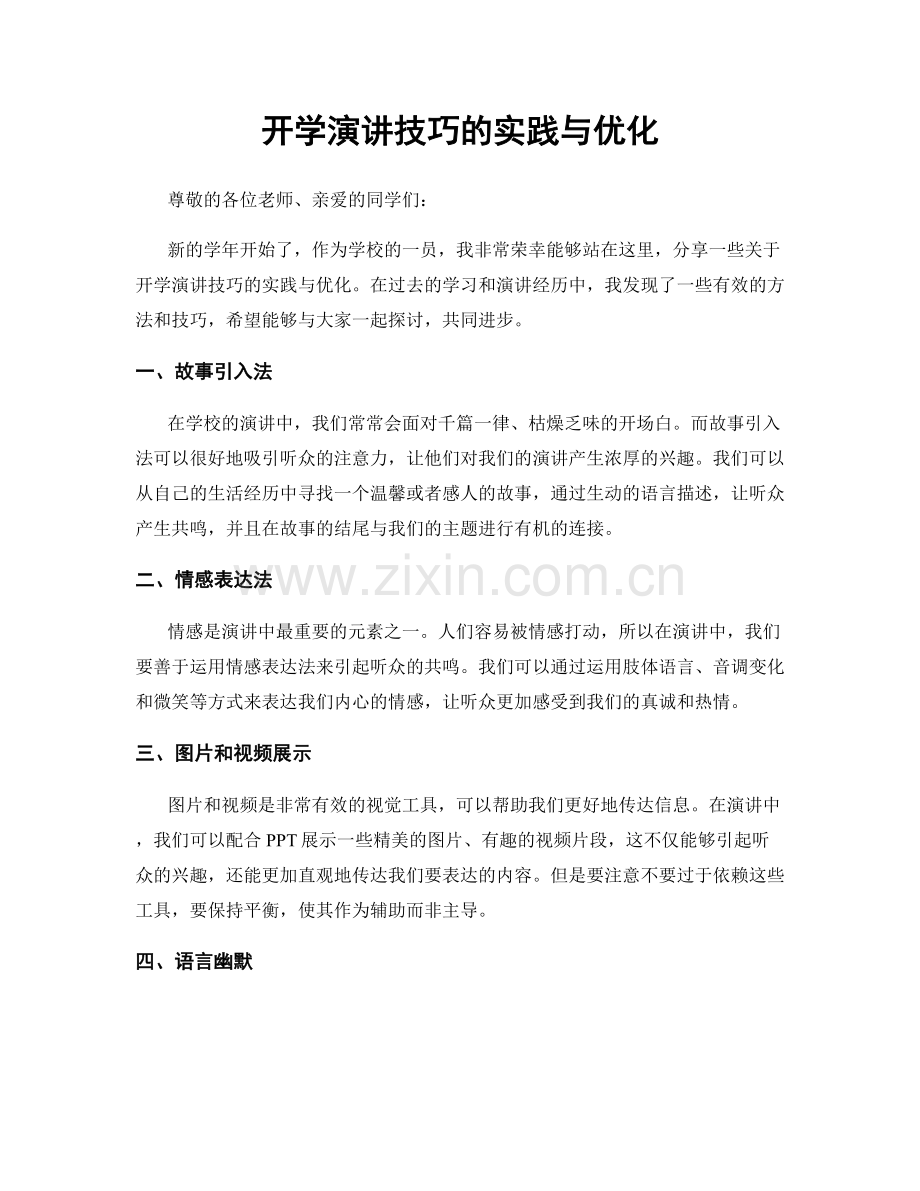 开学演讲技巧的实践与优化

尊敬的各位老师、亲爱的同学们：

新的学年开始了，作为学校的一员，我非常荣幸能够站在这里，分享一些关于开学演讲技巧的实践与优化。在过去的学习和演讲经历中，我发现了一些有效的方法和技巧，希望能够与大家一起探讨，共同进步。

一、故事引入法

在学校的演讲中，我们常常会面对千篇一律、枯燥乏味的开场白。而故事引入法可以很好地吸引听众的注意力，让他们对我们的演讲产生浓厚的兴趣。我们可以从自己的生活经历中寻找一个温馨或者感人的故事，通过生动的语言描述，让听众产生共鸣，并且在故事的结尾与我们的主题进行有机的连接。

二、情感表达法

情感是演讲中最重要的元素之一。人们容易被情感打动，所以在演讲中，我们要善于运用情感表达法来引起听众的共鸣。我们可以通过运用肢体语言、音调变化和微笑等方式来表达我们内心的情感，让听众更加感受到我们的真诚和热情。

三、图片和视频展示

图片和视频是非常有效的视觉工具，可以帮助我们更好地传达信息。在演讲中，我们可以配合PPT展示一些精美的图片、有趣的视频片段，这不仅能够引起听众的兴趣，还能更加直观地传达我们要表达的内容。但是要注意不要过于依赖这些工具，要保持平衡，使其作为辅助而非主导。

四、语言幽默

www.zixin.com.cn